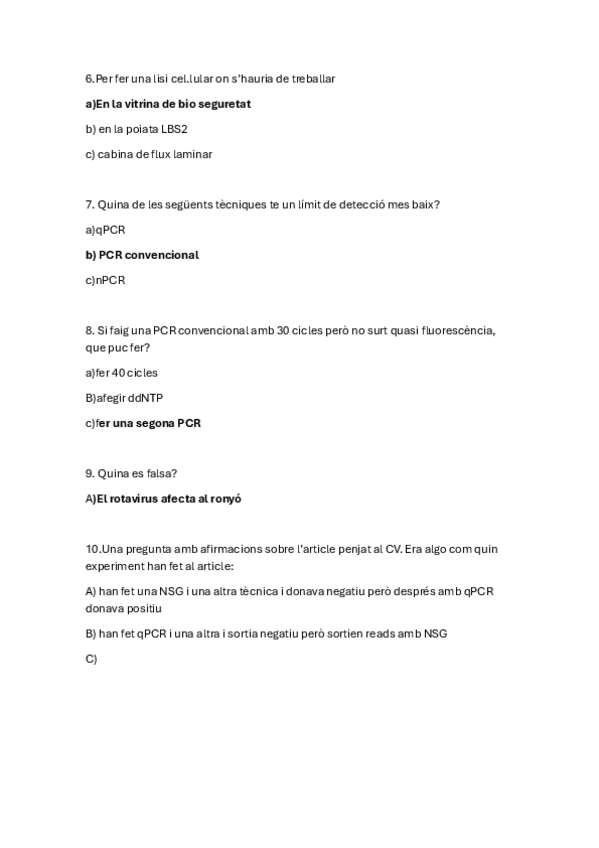 6.Per fer una lisi cel.lular on s'hauria de treballar

a)En la vitrina de bio seguretat

b) en la poiata LBS2

c) cabina de flux laminar

7. Quina de les següents tècniques te un límit de detecció mes baix?

a)qPCR

b) PCR convencional

c)nPCR

8. Si faig una PCR convencional amb 30 cicles però no surt quasi fluorescència, que puc fer?

a)fer 40 cicles

B)afegir ddNTP

c)fer una segona PCR

9. Quina es falsa?

A)El rotavirus afecta al ronyó

10.Una pregunta amb afirmacions sobre l'article penjat al CV. Era algo com quin experiment han fet al article:

A) han fet una NSG i una altra tècnica i donava negatiu però després amb qPCR donava positiu

B) han fet qPCR i una altra i sortia negatiu però sortien reads amb NSG

C)